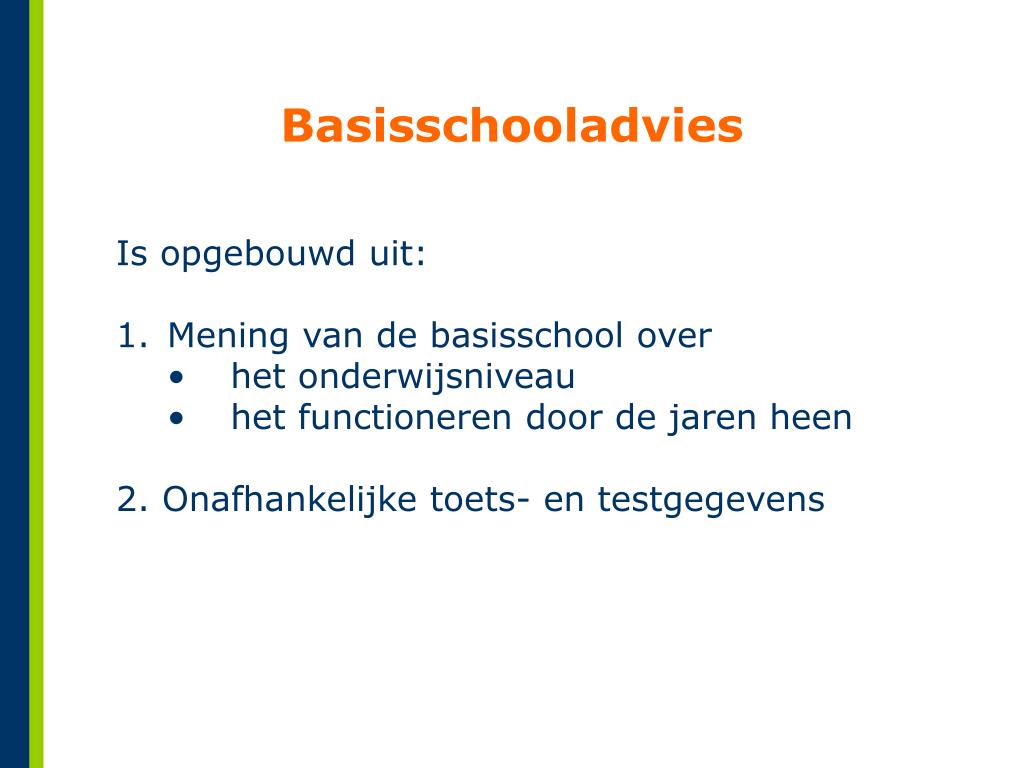 Basisschooladvies

Is opgebouwd uit:

1. Mening van de basisschool over
• het onderwijsniveau
• het functioneren door de jaren heen

2. Onafhankelijke toets- en testgegevens